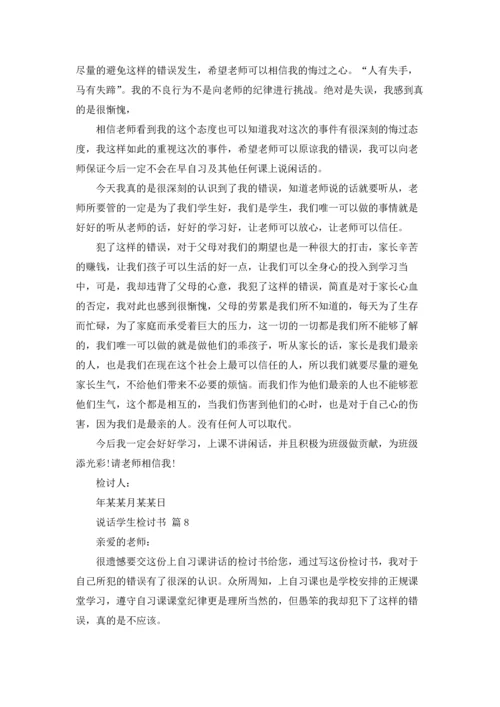 尽量的避免这样的错误发生，希望老师可以相信我的悔过之心。“人有失手，马有失蹄”。我的不良行为不是向老师的纪律进行挑战。绝对是失误，我感到真的是很惭愧，

相信老师看到我的这个态度也可以知道我对这次的事件有很深刻的悔过态度，我这样如此的重视这次的事件，希望老师可以原谅我的错误，我可以向老师保证今后一定不会在早自习及其他任何课上说闲话的。

今天我真的是很深刻的认识到了我的错误，知道老师说的话就要听从，老师所要管的一定是为了我们学生好，我们是学生，我们唯一可以做的事情就是好好的听从老师的话，好好的学习好，让老师可以放心，让老师可以信任。

犯了这样的错误，对于父母对我们的期望也是一种很大的打击，家长辛苦的赚钱，让我们孩子可以生活的好一点，让我们可以全身心的投入到学习当中，可是，我却违背了父母的心意，我犯了这样的错误，简直是对于家长心血的否定，我对此也感到很惭愧，父母的劳累是我们所不知道的，每天为了生存而忙碌，为了家庭而承受着巨大的压力，这一切的一切都是我们所不能够了解的，我们唯一可以做的就是做他们的乖孩子，听从家长的话，家长是我们最亲的人，也是我们在现在这个社会上最可以信任的人，所以我们就要尽量的避免家长生气，不给他们带来不必要的烦恼。而我们作为他们最亲的人也不能够惹他们生气，这个都是相互的，当我们伤害到他们的心时，也是对于自己心的伤害，因为我们是最亲的人。没有任何人可以取代。

今后我一定会好好学习，上课不讲闲话，并且积极为班级做贡献，为班级添光彩!请老师相信我!

检讨人：

年某某月某某日

说话学生检讨书 篇8

亲爱的老师：

很遗憾要交这份上自习课讲话的检讨书给您，通过写这份检讨书，我对于自己所犯的错误有了很深的认识。众所周知，上自习课也是学校安排的正规课堂学习，遵守自习课课堂纪律更是理所当然的，但愚笨的我却犯下了这样的错误，真的是不应该。